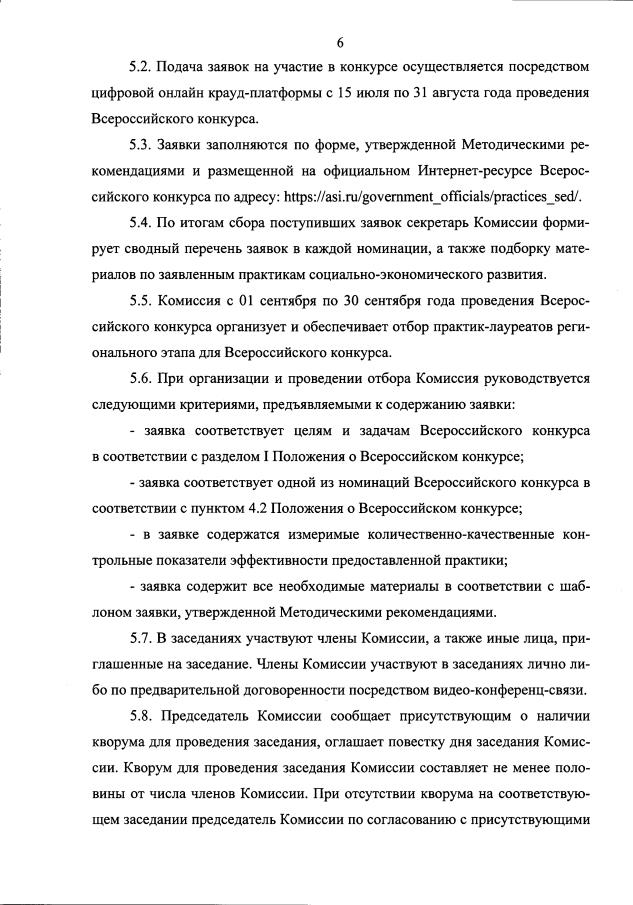 6

5.2. Подача заявок на участие в конкурсе осуществляется посредством цифровой онлайн крауд-платформы с 15 июля по 31 августа года проведения Всероссийского конкурса.

5.3. Заявки заполняются по форме, утвержденной Методическими рекомендациями и размещенной на официальном Интернет-ресурсе Всероссийского конкурса по адресу: https://asi.ru/government_officials/practices_sed/.

5.4. По итогам сбора поступивших заявок секретарь Комиссии формирует сводный перечень заявок в каждой номинации, а также подборку материалов по заявленным практикам социально-экономического развития.

5.5. Комиссия с 01 сентября по 30 сентября года проведения Всероссийского конкурса организует и обеспечивает отбор практик-лауреатов регионального этапа для Всероссийского конкурса.

5.6. При организации и проведении отбора Комиссия руководствуется следующими критериями, предъявляемыми к содержанию заявки:

- заявка соответствует целям и задачам Всероссийского конкурса в соответствии с разделом I Положения о Всероссийском конкурсе;

- заявка соответствует одной из номинаций Всероссийского конкурса в соответствии с пунктом 4.2 Положения о Всероссийском конкурсе;

- в заявке содержатся измеримые количественно-качественные контрольные показатели эффективности предоставленной практики;

- заявка содержит все необходимые материалы в соответствии с шаблоном заявки, утвержденной Методическими рекомендациями.

5.7. В заседаниях участвуют члены Комиссии, а также иные лица, приглашенные на заседание. Члены Комиссии участвуют в заседаниях лично либо по предварительной договоренности посредством видео-конференц-связи.

5.8. Председатель Комиссии сообщает присутствующим о наличии кворума для проведения заседания, оглашает повестку дня заседания Комиссии. Кворум для проведения заседания Комиссии составляет не менее половины от числа членов Комиссии. При отсутствии кворума на соответствующем заседании председатель Комиссии по согласованию с присутствующими